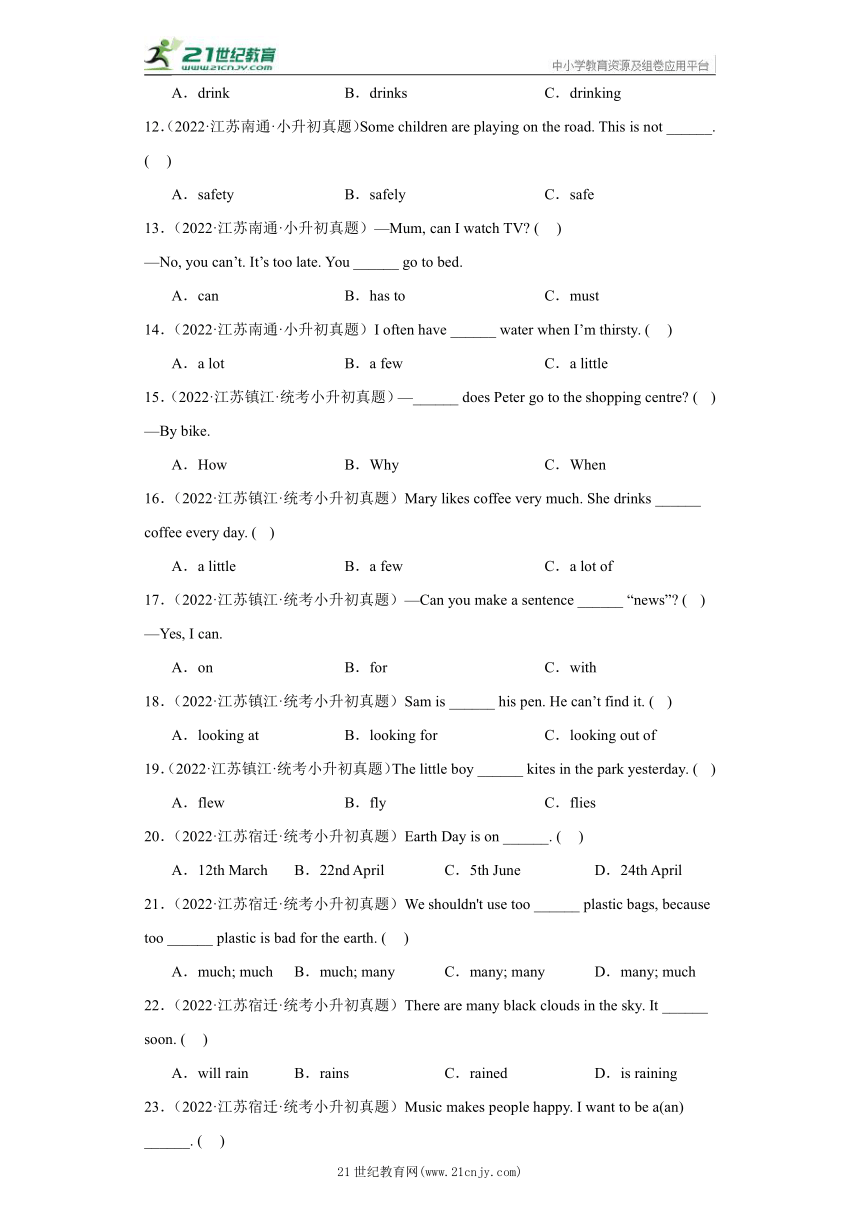 21世纪教育
www.21cnjy.com
中小学教育资源及组卷应用平台

A．drink B．drinks C．drinking

12.（2022·江苏南通·小升初真题)Some children are playing on the road. This is not ______. ( )

A．safety B．safely C．safe

13.（2022·江苏南通·小升初真题）—Mum, can I watch TV? ( )
—No, you can't. It's too late. You ______ go to bed.

A．can B．has to C．must

14.（2022·江苏南通·小升初真题）I often have ______ water when I'm thirsty. ( )

A．a lot B．a few C．a little

15.（2022·江苏镇江·统考小升初真题）—______ does Peter go to the shopping centre? ( )
—By bike.

A．How B．Why C．When

16.（2022·江苏镇江·统考小升初真题）Mary likes coffee very much. She drinks ______ coffee every day. ( )

A．a little B．a few C．a lot of

17.（2022·江苏镇江·统考小升初真题）—Can you make a sentence ______ "news"? ( )
—Yes, I can.

A．on B．for C．with

18.（2022·江苏镇江·统考小升初真题）Sam is ______ his pen. He can't find it. ( )

A．looking at B．looking for C．looking out of

19.（2022·江苏镇江·统考小升初真题)The little boy ______ kites in the park yesterday. ( )

A．flew B．fly C．flies

20.（2022·江苏宿迁·统考小升初真题）Earth Day is on ______. ( )

A．12th March B．22nd April C．5th June D．24th April

21.（2022·江苏宿迁·统考小升初真题）We shouldn't use too ______ plastic bags, because too ______ plastic is bad for the earth. ( )

A．much; much B．much; many C．many; many D．many; much

22.（2022·江苏宿迁·统考小升初真题）There are many black clouds in the sky. It ______ soon. ( )

A．will rain B．rains C．rained D．is raining

23.（2022·江苏宿迁·统考小升初真题）Music makes people happy. I want to be a(an) ______. ( )

21世纪教育网(www.21cnjy.com)